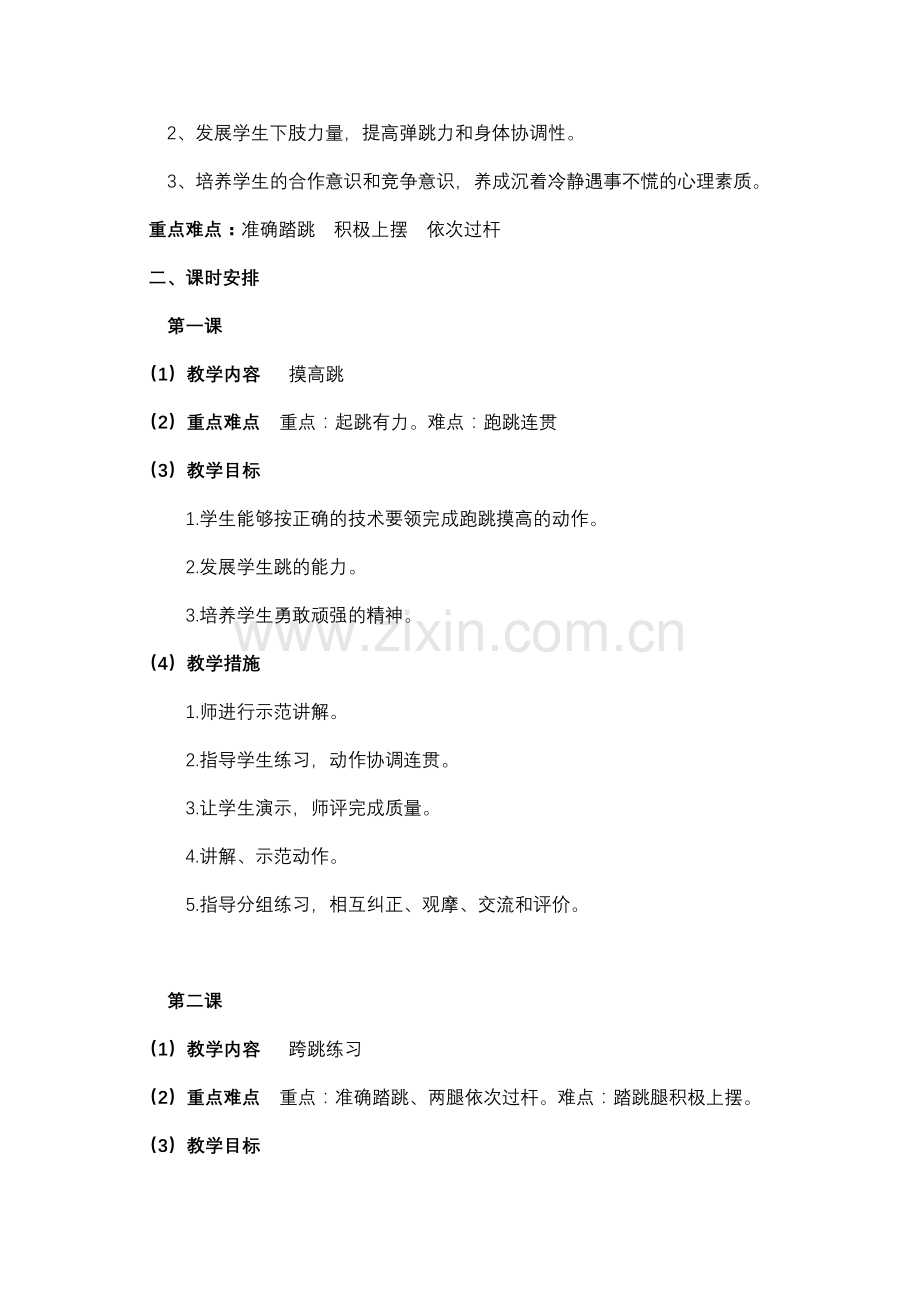 2、发展学生下肢力量，提高弹跳力和身体协调性。

3、培养学生的合作意识和竞争意识，养成沉着冷静遇事不慌的心理素质。

重点难点：准确踏跳 积极上摆 依次过杆

二、课时安排

第一课

（1）教学内容 摸高跳

（2）重点难点 重点：起跳有力。难点：跑跳连贯

（3）教学目标

1.学生能够按正确的技术要领完成跑跳摸高的动作。

2.发展学生跳的能力。

3.培养学生勇敢顽强的精神。

（4）教学措施

1.师进行示范讲解。

2.指导学生练习，动作协调连贯。

3.让学生演示，师评完成质量。

4.讲解、示范动作。

5.指导分组练习，相互纠正、观摩、交流和评价。

第二课

（1）教学内容 跨跳练习

（2）重点难点 重点：准确踏跳、两腿依次过杆。难点：踏跳腿积极上摆。

（3）教学目标

www.zixin.com.cn